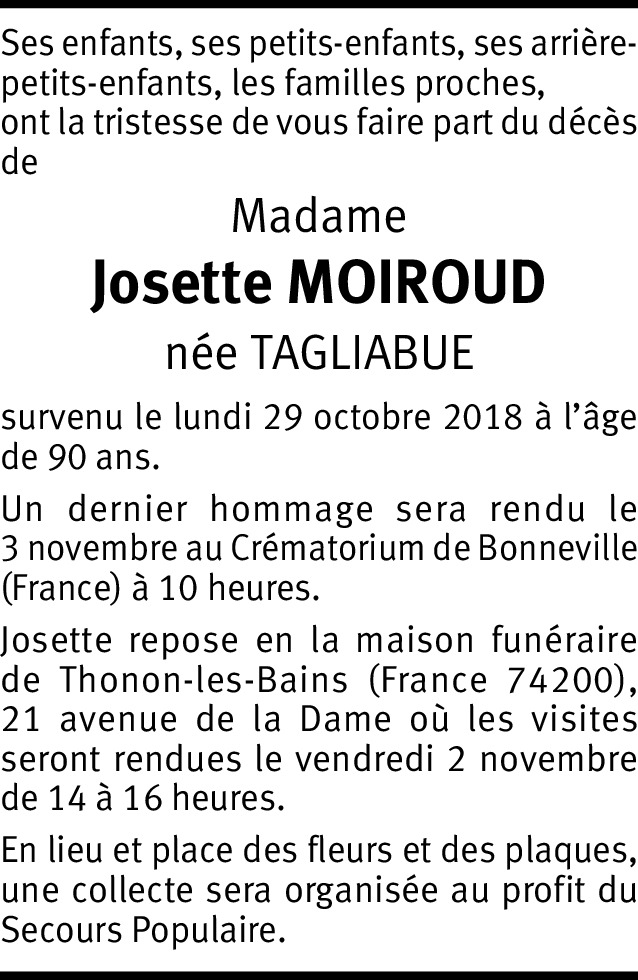 Ses enfants, ses petits-enfants, ses arrière-petits-enfants, les familles proches, ont la tristesse de vous faire part du décès de

Madame

Josette MOIROUD

née TAGLIABUE

survenu le lundi 29 octobre 2018 à l'âge de 90 ans.

Un dernier hommage sera rendu le 3 novembre au Crématorium de Bonneville (France) à 10 heures.

Josette repose en la maison funéraire de Thonon-les-Bains (France 74200), 21 avenue de la Dame où les visites seront rendues le vendredi 2 novembre de 14 à 16 heures.

En lieu et place des fleurs et des plaques, une collecte sera organisée au profit du Secours Populaire.